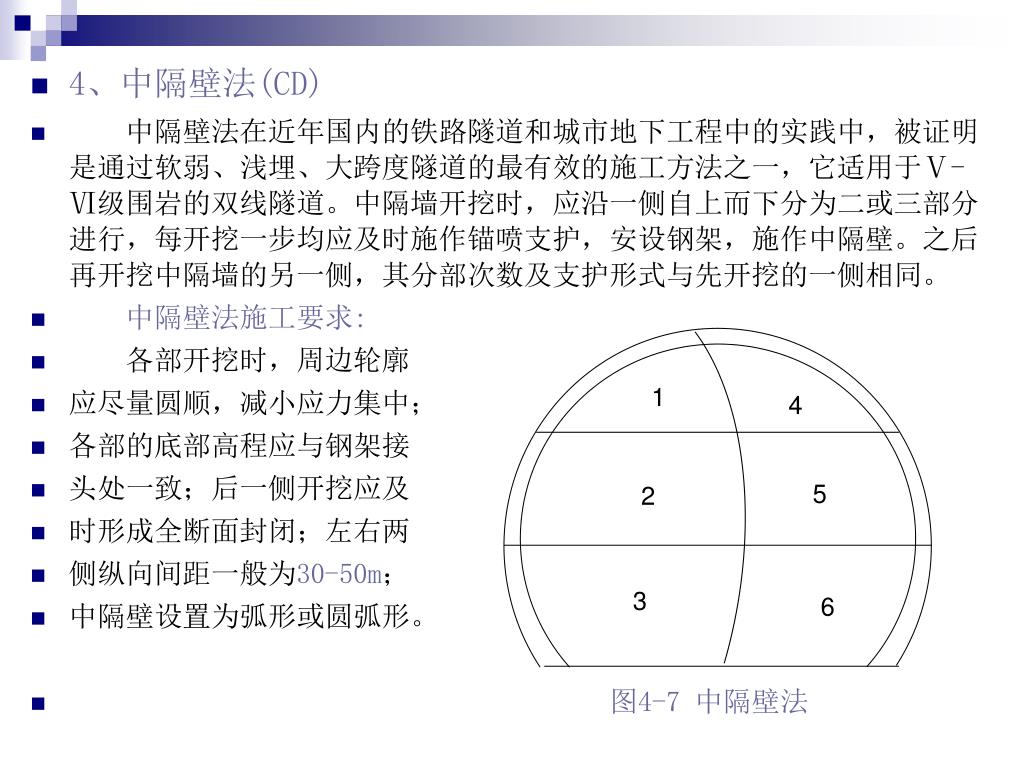 4、中隔壁法(CD)

中隔壁法在近年国内的铁路隧道和城市地下工程中的实践中，被证明是通过软弱、浅埋、大跨度隧道的最有效的施工方法之一，它适用于Ⅴ-Ⅵ级围岩的双线隧道。中隔墙开挖时，应沿一侧自上而下分为二或三部分进行，每开挖一步均应及时施作锚喷支护，安设钢架，施作中隔壁。之后再开挖中隔墙的另一侧，其分部次数及支护形式与先开挖的一侧相同。

中隔壁法施工要求:

各部开挖时，周边轮廓

应尽量圆顺，减小应力集中；

各部的底部高程应与钢架接

头处一致；后一侧开挖应及

时形成全断面封闭；左右两

侧纵向间距一般为30-50m；

中隔壁设置为弧形或圆弧形。

1
4
2
5
3
6

图4-7 中隔壁法